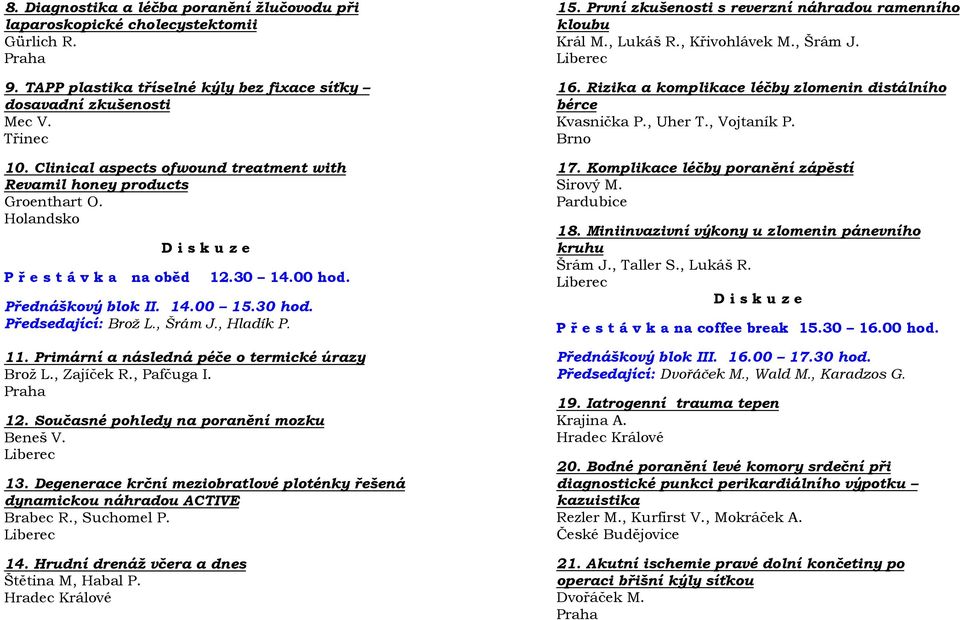 8. Diagnostika a léčba poranění žlučovodu při laparoskopické cholecystektomii
Gürlich R.
Praha

9. TAPP plastika tříselné kýly bez fixace síťky – dosavadní zkušenosti
Mec V.
Třinec

10. Clinical aspects ofwound treatment with Revamil honey products
Groenthart O.
Holandsko

D i s k u z e

P ř e s t á v k a na oběd 12.30 – 14.00 hod.

Přednáškový blok II. 14.00 – 15.30 hod.
Předsedající: Brož L., Šrám J., Hladík P.

11. Primární a následná péče o termické úrazy
Brož L., Zajíček R., Pafčuga I.
Praha

12. Současné pohledy na poranění mozku
Beneš V.
Liberec

13. Degenerace krční meziobratlové ploténky řešená dynamickou náhradou ACTIVE
Brabec R., Suchomel P.
Liberec

14. Hrudní drenáž včera a dnes
Štětina M, Habal P.
Hradec Králové

15. První zkušenosti s reverzní náhradou ramenního kloubu
Král M., Lukáš R., Křivohlávek M., Šrám J.
Liberec

16. Rizika a komplikace léčby zlomenin distálního bérce
Kvasnička P., Uher T., Vojtaník P.
Brno

17. Komplikace léčby poranění zápěstí
Sirový M.
Pardubice

18. Miniinvazivní výkony u zlomenin pánevního kruhu
Šrám J., Taller S., Lukáš R.
Liberec

D i s k u z e

P ř e s t á v k a na coffee break 15.30 – 16.00 hod.

Přednáškový blok III. 16.00 – 17.30 hod.
Předsedající: Dvořáček M., Wald M., Karadzos G.

19. Iatrogenní trauma tepen
Krajina A.
Hradec Králové

20. Bodné poranění levé komory srdeční při diagnostické punkci perikardiálního výpotku – kazuistika
Rezler M., Kurfirst V., Mokráček A.
České Budějovice

21. Akutní ischemie pravé dolní končetiny po operaci břišní kýly síťkou
Dvořáček M.
Praha